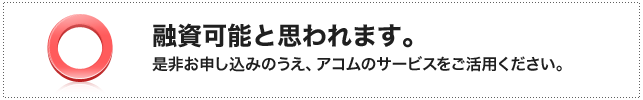 融資可能と思われます。

是非お申し込みのうえ、アコムのサービスをご活用ください。